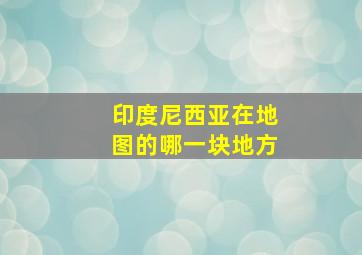 印度尼西亚在地图的哪一块地方